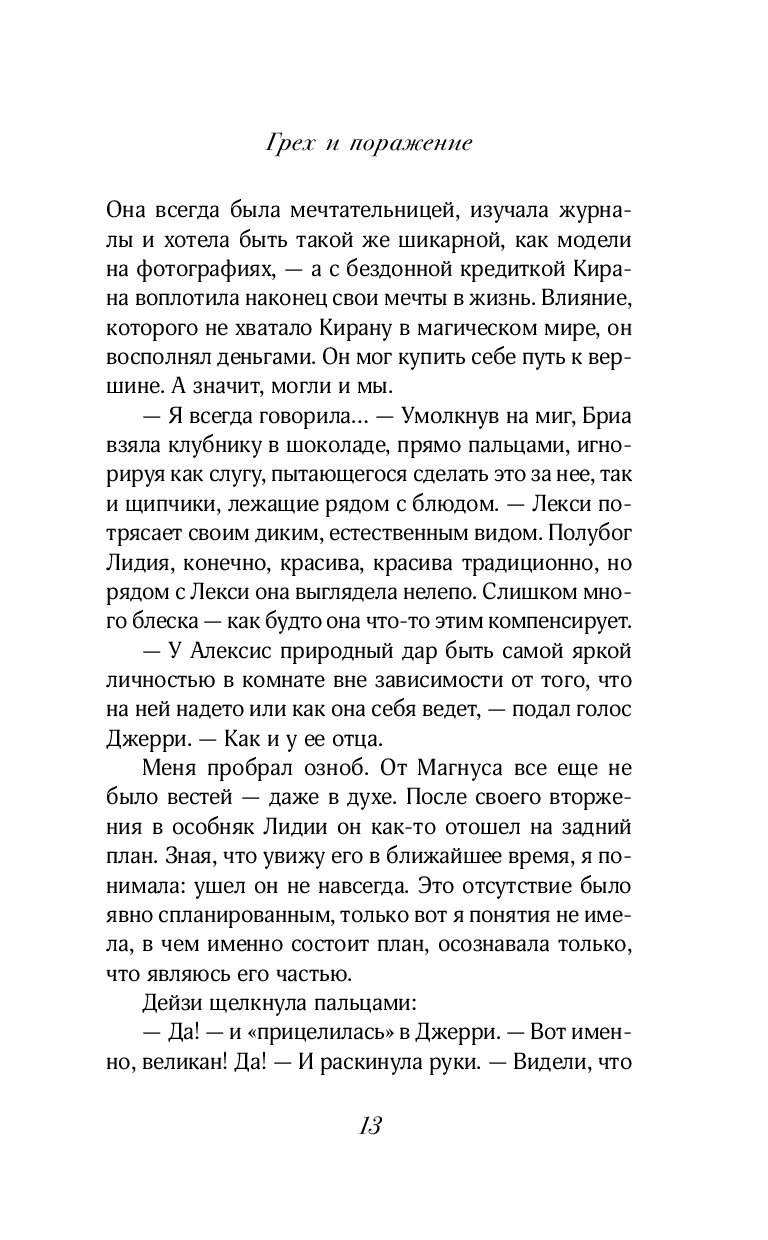 Грех и поражение

Она всегда была мечтательницей, изучала журналы и хотела быть такой же шикарной, как модели на фотографиях, — а с бездонной кредиткой Кирана воплотила наконец свои мечты в жизнь. Влияние, которого не хватало Кирану в магическом мире, он восполнял деньгами. Он мог купить себе путь к вершине. А значит, могли и мы.

— Я всегда говорила… — Умолкнув на миг, Бриа взяла клубнику в шоколаде, прямо пальцами, игнорируя как слугу, пытающегося сделать это за нее, так и щипчики, лежащие рядом с блюдом. — Лекси потрясает своим диким, естественным видом. Полубог Лидия, конечно, красива, красива традиционно, но рядом с Лекси она выглядела нелепо. Слишком много блеска — как будто она что-то этим компенсирует.

— У Алексис природный дар быть самой яркой личностью в комнате вне зависимости от того, что на ней надето или как она себя ведет, — подал голос Джерри. — Как и у ее отца.

Меня пробрал озноб. От Магнуса все еще не было вестей — даже в духе. После своего вторжения в особняк Лидии он как-то отошел на задний план. Зная, что увижу его в ближайшее время, я понимала: ушел он не навсегда. Это отсутствие было явно спланированным, только вот я понятия не имела, в чем именно состоит план, осознавала только, что являюсь его частью.

Дейзи щелкнула пальцами:

— Да! — и «прицелилась» в Джерри. — Вот именно, великан! Да! — И раскинула руки. — Видели, что

13